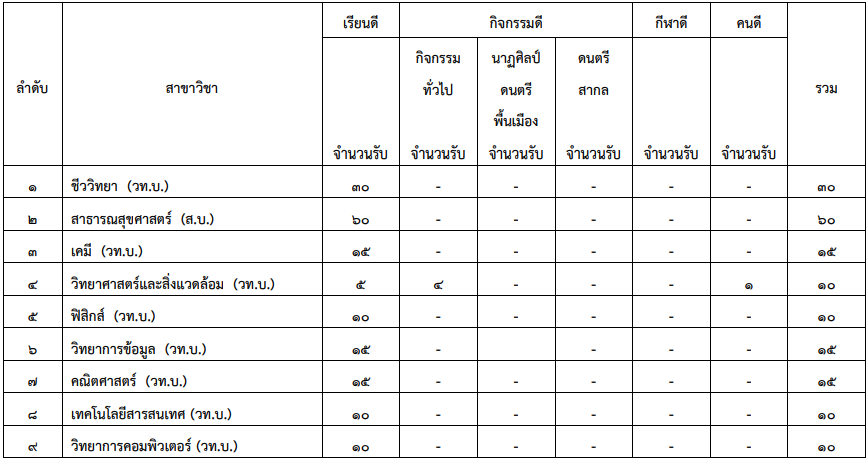 | ลำดับ | สาขาวิชา | เรียนดี จำนวนรับ | กิจกรรมดี กิจกรรมทั่วไป จำนวนรับ | กิจกรรมดี นาฏศิลป์ดนตรีพื้นเมือง จำนวนรับ | กิจกรรมดี ดนตรีสากล จำนวนรับ | กีฬาดี จำนวนรับ | คนดี จำนวนรับ | รวม |
|---|---|---|---|---|---|---|---|---|
| ๑ | ชีววิทยา (วท.บ.) | ๓๐ | - | - | - | - | - | ๓๐ |
| ๒ | สาธารณสุขศาสตร์ (ส.บ.) | ๖๐ | - | - | - | - | - | ๖๐ |
| ๓ | เคมี (วท.บ.) | ๑๕ | - | - | - | - | - | ๑๕ |
| ๔ | วิทยาศาสตร์และสิ่งแวดล้อม (วท.บ.) | ๕ | ๔ | - | - | - | ๑ | ๑๐ |
| ๕ | ฟิสิกส์ (วท.บ.) | ๑๐ | - | - | - | - | - | ๑๐ |
| ๖ | วิทยาการข้อมูล (วท.บ.) | ๑๕ | - | - | - | - | - | ๑๕ |
| ๗ | คณิตศาสตร์ (วท.บ.) | ๑๕ | - | - | - | - | - | ๑๕ |
| ๘ | เทคโนโลยีสารสนเทศ (วท.บ.) | ๑๐ | - | - | - | - | - | ๑๐ |
| ๙ | วิทยาการคอมพิวเตอร์ (วท.บ.) | ๑๐ | - | - | - | - | - | ๑๐ |